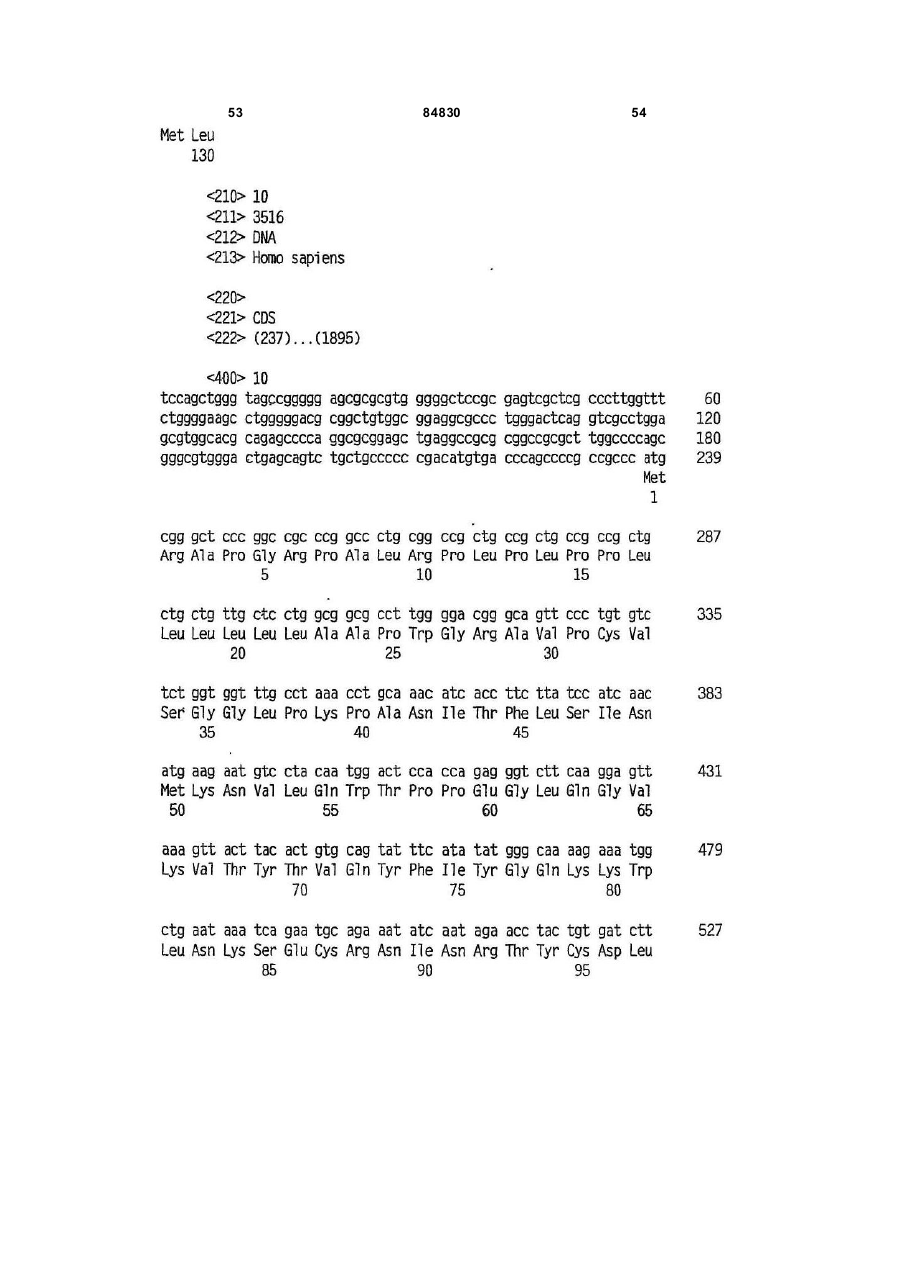 53 84830 54

Met Leu
130

<210> 10
<211> 3516
<212> DNA
<213> Homo sapiens

<220>
<221> CDS
<222> (237)...(1895)

<400> 10
tccagctggg tagccggggg agcgcgcgtg ggggctccgc gagtcgctcg cccttggttt 60
ctggggaagc ctgggggacg cggctgtggc ggaggcgccc tgggactcag gtcgcctgga 120
gcgtggcacg cagagcccca ggcgcggagc tgaggccgcg cggccgcgct tggccccagc 180
gggcgtggga ctgagcagtc tgctgccccc cgacatgtga cccagccccg ccgccc atg 239
Met
1

cgg gct ccc ggc cgc ccg gcc ctg cgg ccg ctg ccg ctg ccg ccg ctg 287
Arg Ala Pro Gly Arg Pro Ala Leu Arg Pro Leu Pro Leu Pro Pro Leu
5 10 15

ctg ctg ttg ctc ctg gcg gcg cct tgg gga cgg gca gtt ccc tgt gtc 335
Leu Leu Leu Leu Leu Ala Ala Pro Trp Gly Arg Ala Val Pro Cys Val
20 25 30

tct ggt ggt ttg cct aaa cct gca aac atc acc ttc tta tcc atc aac 383
Ser Gly Gly Leu Pro Lys Pro Ala Asn Ile Thr Phe Leu Ser Ile Asn
35 40 45

atg aag aat gtc cta caa tgg act cca cca gag ggt ctt caa gga gtt 431
Met Lys Asn Val Leu Gln Trp Thr Pro Pro Glu Gly Leu Gln Gly Val
50 55 60 65

aaa gtt act tac act gtg cag tat ttc ata tat ggg caa aag aaa tgg 479
Lys Val Thr Tyr Thr Val Gln Tyr Phe Ile Tyr Gly Gln Lys Lys Trp
70 75 80

ctg aat aaa tca gaa tgc aga aat atc aat aga acc tac tgt gat ctt 527
Leu Asn Lys Ser Glu Cys Arg Asn Ile Asn Arg Thr Tyr Cys Asp Leu
85 90 95